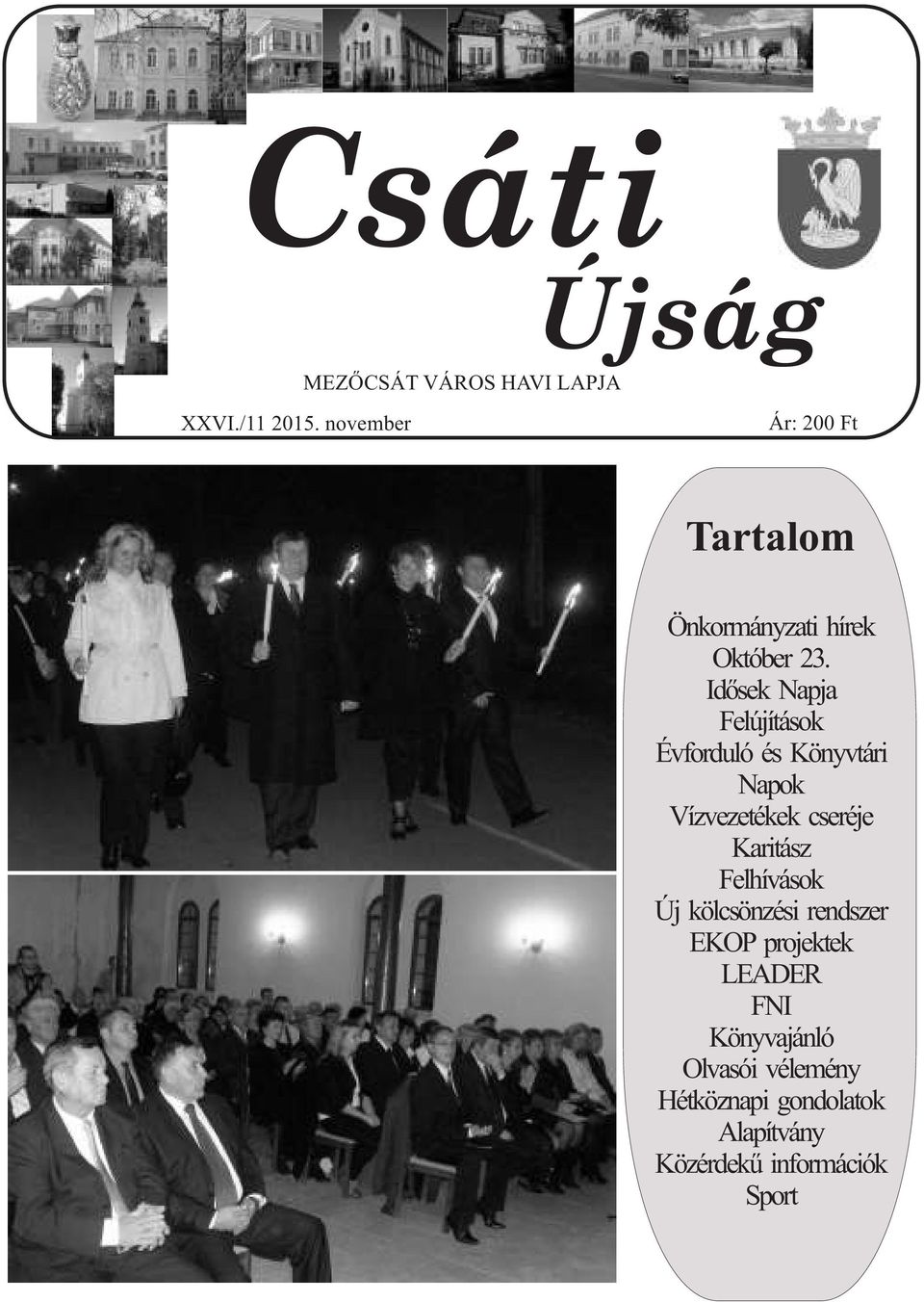 Csáti
Újság

MEZŐCSÁT VÁROS HAVI LAPJA

XXVI./11 2015. november

Ár: 200 Ft

Tartalom

Önkormányzati hírek
Október 23.
Idősek Napja
Felújítások
Évforduló és Könyvtári Napok
Vízvezetékek cseréje
Karitász
Felhívások
Új kölcsönzési rendszer
EKOP projektek
LEADER
FNI
Könyvajánló
Olvasói vélemény
Hétköznapi gondolatok
Alapítvány
Közérdekű információk
Sport